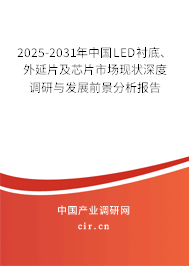 2025-2031年中国LED衬底、外延片及芯片市场现状深度调研与发展前景分析报告

中国产业调研网

cir.cn